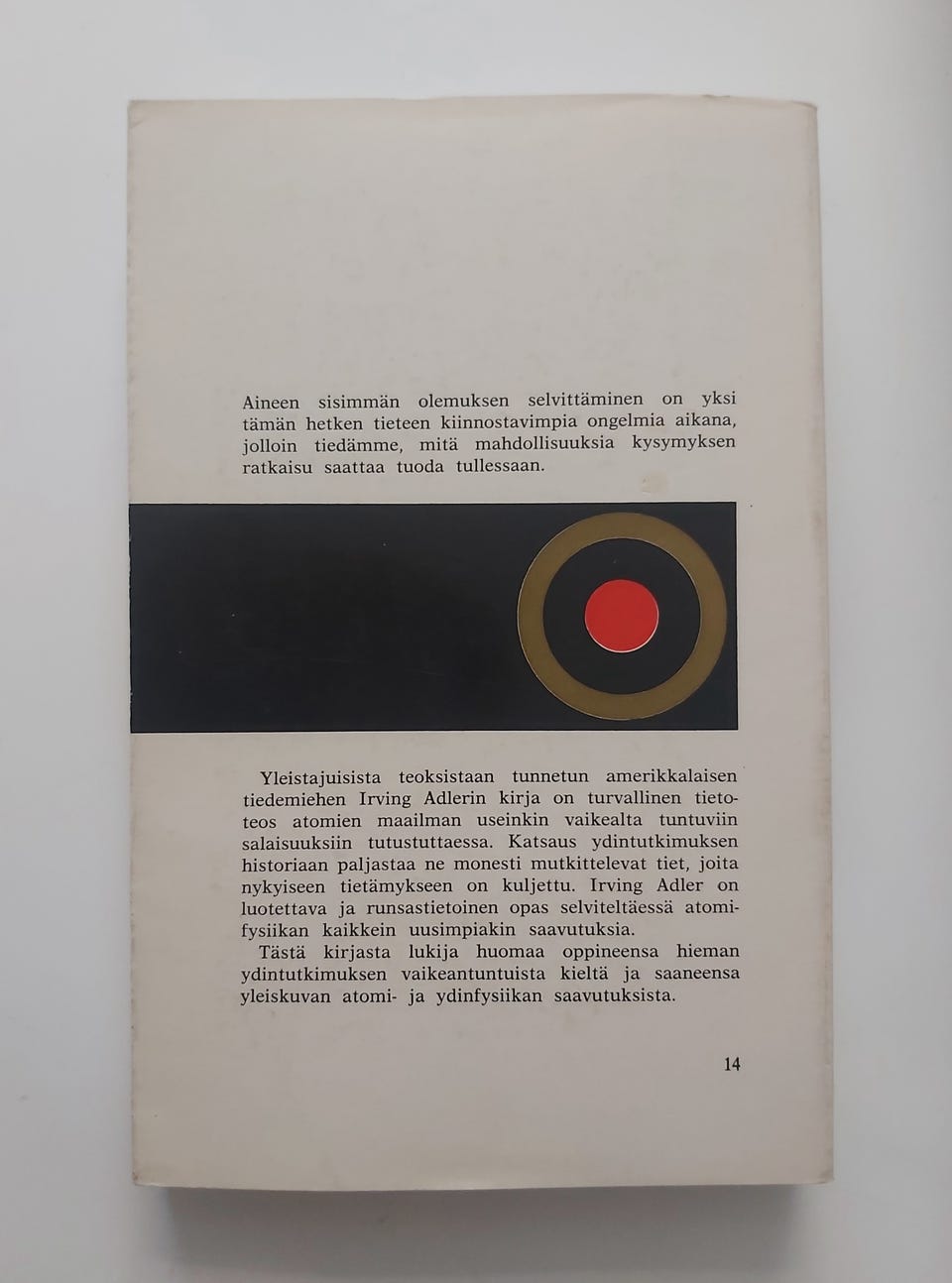 Aineen sisimmän olemuksen selvittäminen on yksi tämän hetken tieteen kiinnostavimpia ongelmia aikana, jolloin tiedämme, mitä mahdollisuuksia kysymyksen ratkaisu saattaa tuoda tullessaan.

Yleistajuisista teoksistaan tunnetun amerikkalaisen tiedemiehen Irving Adlerin kirja on turvallinen tietoteos atomien maailman useinkin vaikealta tuntuviin salaisuuksiin tutustuttaessa. Katsaus ydintutkimuksen historiaan paljastaa ne monesti mutkittelevat tiet, joita nykyiseen tietämykseen on kuljettu. Irving Adler on luotettava ja runsastietoinen opas selviteltäessä atomifysiikan kaikkein uusimpiakin saavutuksia.

Tästä kirjasta lukija huomaa oppineensa hieman ydintutkimuksen vaikeantuntuista kieltä ja saaneensa yleiskuvan atomi- ja ydinfysiikan saavutuksista.

14